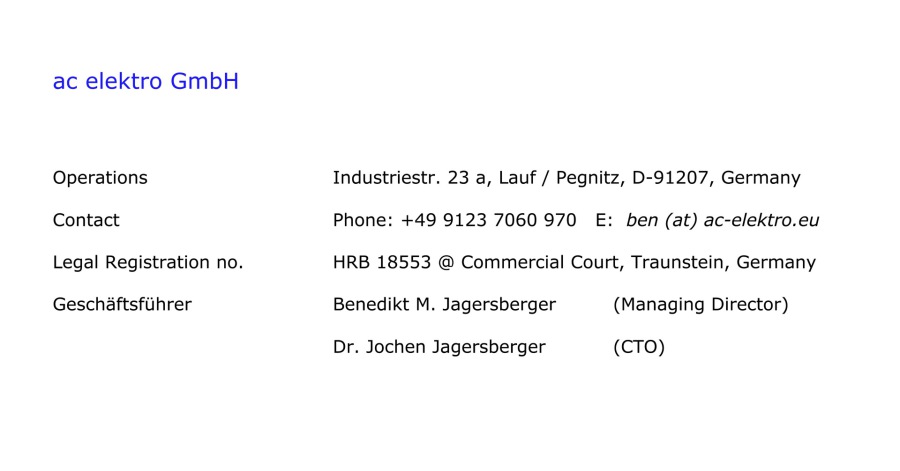 ac elektro GmbH

Operations Industriestr. 23 a, Lauf / Pegnitz, D-91207, Germany

Contact Phone: +49 9123 7060 970 E: ben (at) ac-elektro.eu

Legal Registration no. HRB 18553 @ Commercial Court, Traunstein, Germany

Geschäftsführer Benedikt M. Jagersberger (Managing Director)

Dr. Jochen Jagersberger (CTO)